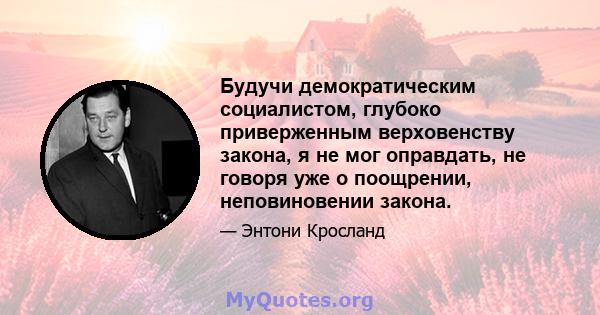 Будучи демократическим социалистом, глубоко приверженным верховенству закона, я не мог оправдать, не говоря уже о поощрении, неповиновении закона.

— Энтони Кросланд

MyQuotes.org